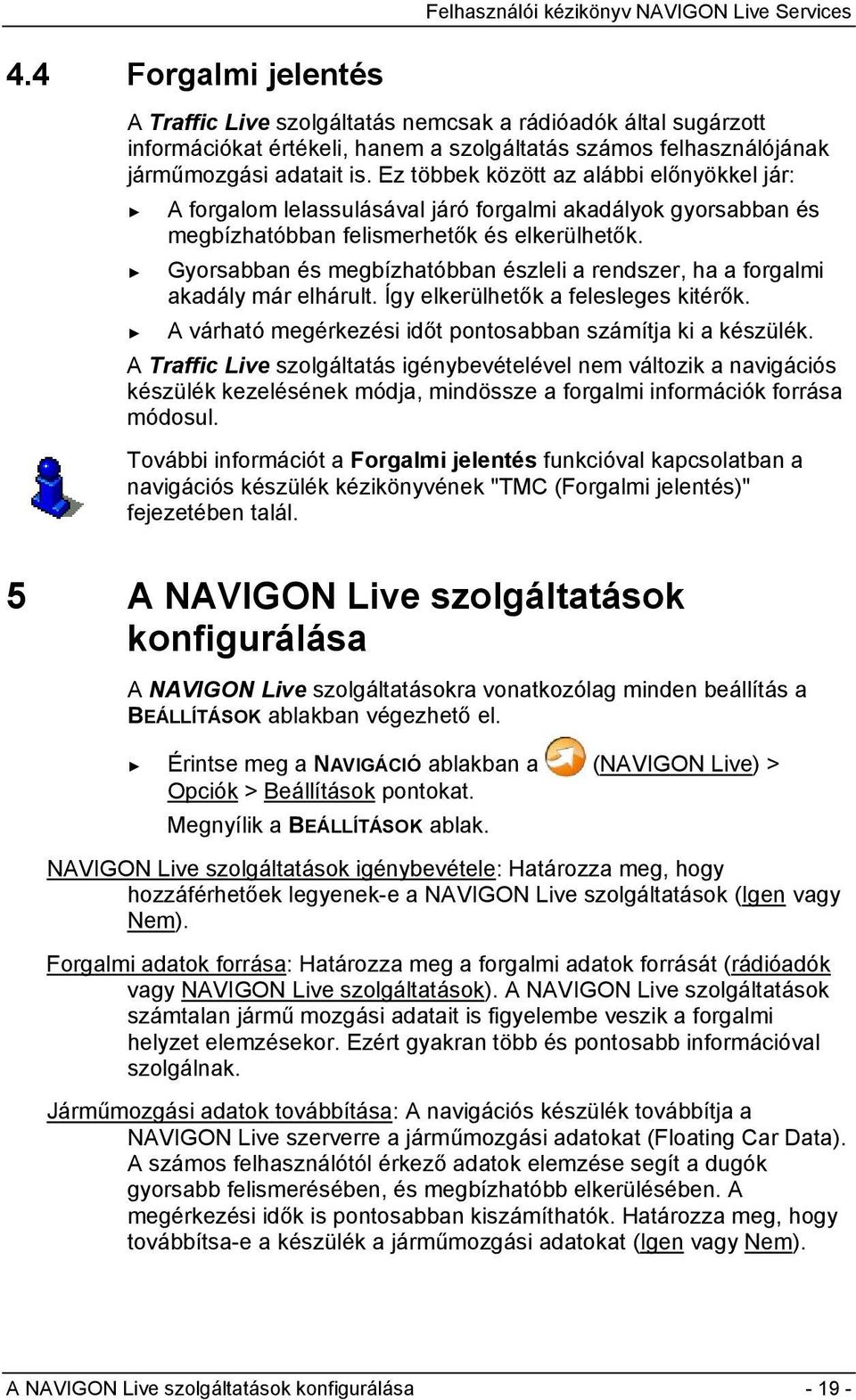 Felhasználói kézikönyv NAVIGON Live Services

4.4 Forgalmi jelentés

A Traffic Live szolgáltatás nemcsak a rádióadók által sugárzott információkat értékeli, hanem a szolgáltatás számos felhasználójának járműmozgási adatait is. Ez többek között az alábbi előnyökkel jár:

► A forgalom lelassulásával járó forgalmi akadályok gyorsabban és megbízhatóbban felismerhetők és elkerülhetők.

► Gyorsabban és megbízhatóbban észleli a rendszer, ha a forgalmi akadály már elhárult. Így elkerülhetők a felesleges kitérők.

► A várható megérkezési időt pontosabban számítja ki a készülék.

A Traffic Live szolgáltatás igénybevételével nem változik a navigációs készülék kezelésének módja, mindössze a forgalmi információk forrása módosul.

További információt a Forgalmi jelentés funkcióval kapcsolatban a navigációs készülék kézikönyvének "TMC (Forgalmi jelentés)" fejezetében talál.

5 A NAVIGON Live szolgáltatások konfigurálása

A NAVIGON Live szolgáltatásokra vonatkozólag minden beállítás a BEÁLLÍTÁSOK ablakban végezhető el.

► Érintse meg a NAVIGÁCIÓ ablakban a (NAVIGON Live) > Opciók > Beállítások pontokat.

Megnyílik a BEÁLLÍTÁSOK ablak.

NAVIGON Live szolgáltatások igénybevétele: Határozza meg, hogy hozzáférhetőek legyenek-e a NAVIGON Live szolgáltatások (Igen vagy Nem).

Forgalmi adatok forrása: Határozza meg a forgalmi adatok forrását (rádióadók vagy NAVIGON Live szolgáltatások). A NAVIGON Live szolgáltatások számtalan jármű mozgási adatait is figyelembe veszik a forgalmi helyzet elemzésekor. Ezért gyakran több és pontosabb információval szolgálnak.

Járműmozgási adatok továbbítása: A navigációs készülék továbbítja a NAVIGON Live szerverre a járműmozgási adatokat (Floating Car Data). A számos felhasználótól érkező adatok elemzése segít a dugók gyorsabb felismerésében, és megbízhatóbb elkerülésében. A megérkezési idők is pontosabban kiszámíthatók. Határozza meg, hogy továbbítsa-e a készülék a járműmozgási adatokat (Igen vagy Nem).

A NAVIGON Live szolgáltatások konfigurálása - 19 -